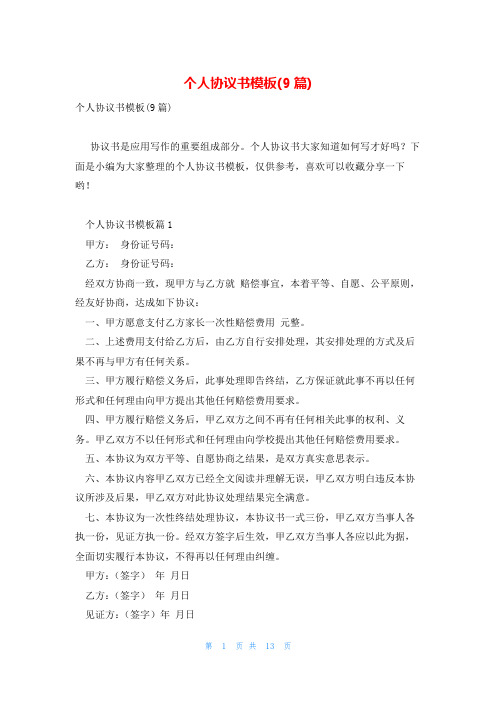 个人协议书模板(9篇)

个人协议书模板(9篇)

协议书是应用写作的重要组成部分。个人协议书大家知道如何写才好吗？下面是小编为大家整理的个人协议书模板，仅供参考，喜欢可以收藏分享一下哟！

个人协议书模板篇1

甲方： 身份证号码：

乙方： 身份证号码：

经双方协商一致，现甲方与乙方就 赔偿事宜，本着平等、自愿、公平原则，经友好协商，达成如下协议：

一、甲方愿意支付乙方家长一次性赔偿费用 元整。

二、上述费用支付给乙方后，由乙方自行安排处理，其安排处理的方式及后果不再与甲方有任何关系。

三、甲方履行赔偿义务后，此事处理即告终结，乙方保证就此事不再以任何形式和任何理由向甲方提出其他任何赔偿费用要求。

四、甲方履行赔偿义务后，甲乙双方之间不再有任何相关此事的权利、义务。甲乙双方不以任何形式和任何理由向学校提出其他任何赔偿费用要求。

五、本协议为双方平等、自愿协商之结果，是双方真实意思表示。

六、本协议内容甲乙双方已经全文阅读并理解无误，甲乙双方明白违反本协议所涉及后果，甲乙双方对此协议处理结果完全满意。

七、本协议为一次性终结处理协议，本协议书一式三份，甲乙双方当事人各执一份，见证方执一份。经双方签字后生效，甲乙双方当事人各应以此为据，全面切实履行本协议，不得再以任何理由纠缠。

甲方：（签字） 年 月日

乙方：（签字） 年 月日

见证方：（签字）年 月日

第 1 页 共 13 页